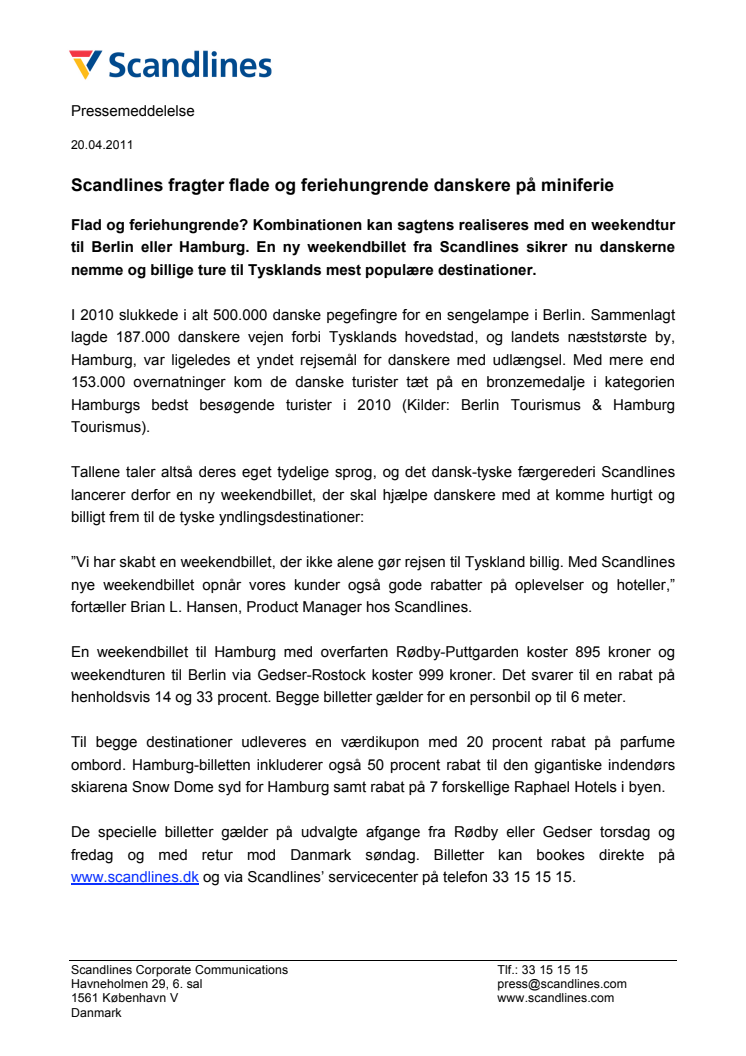 Scandlines

Pressemeddelelse

20.04.2011

Scandlines fragter flade og feriehungrende danskere på miniferie

Flad og feriehungrende? Kombinationen kan sagtens realiseres med en weekendtur til Berlin eller Hamburg. En ny weekendbillet fra Scandlines sikrer nu danskerne nemme og billige ture til Tysklands mest populære destinationer.

I 2010 slukkede i alt 500.000 danske pegefingre for en sengelampe i Berlin. Sammenlagt lagde 187.000 danskere vejen forbi Tysklands hovedstad, og landets næststørste by, Hamburg, var ligeledes et yndet rejsemål for danskere med udlængsel. Med mere end 153.000 overnatninger kom de danske turister tæt på en bronzemedalje i kategorien Hamburgs bedst besøgende turister i 2010 (Kilder: Berlin Tourismus & Hamburg Tourismus).

Tallene taler altså deres eget tydelige sprog, og det dansk-tyske færgerederi Scandlines lancerer derfor en ny weekendbillet, der skal hjælpe danskere med at komme hurtigt og billigt frem til de tyske yndlingsdestinationer:

"Vi har skabt en weekendbillet, der ikke alene gør rejsen til Tyskland billig. Med Scandlines nye weekendbillet opnår vores kunder også gode rabatter på oplevelser og hoteller," fortæller Brian L. Hansen, Product Manager hos Scandlines.

En weekendbillet til Hamburg med overfarten Rødby-Puttgarden koster 895 kroner og weekendturen til Berlin via Gedser-Rostock koster 999 kroner. Det svarer til en rabat på henholdsvis 14 og 33 procent. Begge billetter gælder for en personbil op til 6 meter.

Til begge destinationer udleveres en værdikupon med 20 procent rabat på parfume ombord. Hamburg-billetten inkluderer også 50 procent rabat til den gigantiske indendørs skiarena Snow Dome syd for Hamburg samt rabat på 7 forskellige Raphael Hotels i byen.

De specielle billetter gælder på udvalgte afgange fra Rødby eller Gedser torsdag og fredag og med retur mod Danmark søndag. Billetter kan bookes direkte på www.scandlines.dk og via Scandlines' servicecenter på telefon 33 15 15 15.

Scandlines Corporate Communications
Havneholmen 29, 6. sal
1561 København V
Danmark

Tlf.: 33 15 15 15
press@scandlines.com
www.scandlines.com